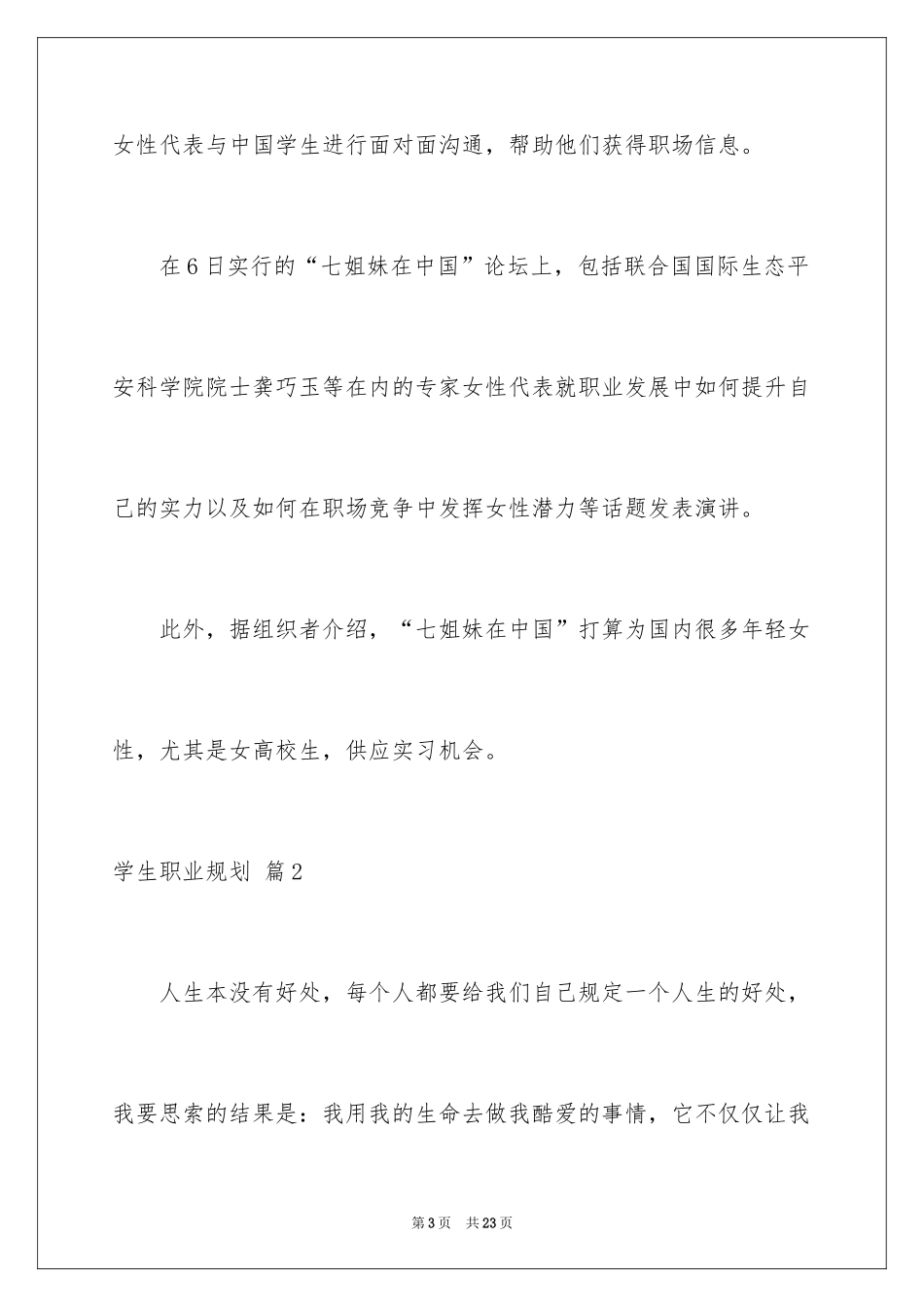 女性代表与中国学生进行面对面沟通，帮助他们获得职场信息。

在6日实行的“七姐妹在中国”论坛上，包括联合国国际生态平安科学院院士龚巧玉等在内的专家女性代表就职业发展中如何提升自己的实力以及如何在职场竞争中发挥女性潜力等话题发表演讲。

此外，据组织者介绍，“七姐妹在中国”打算为国内很多年轻女性，尤其是女高校生，供应实习机会。

学生职业规划 篇2

人生本没有好处，每个人都要给我们自己规定一个人生的好处，我要思索的结果是：我用我的生命去做我酷爱的事情，它不仅仅让我

第3页 共23页